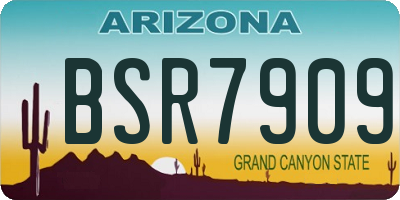 ARIZONA

BSR7909

GRAND CANYON STATE